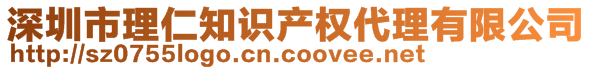 深圳市理仁知识产权代理有限公司
http://sz0755logo.cn.coovee.net